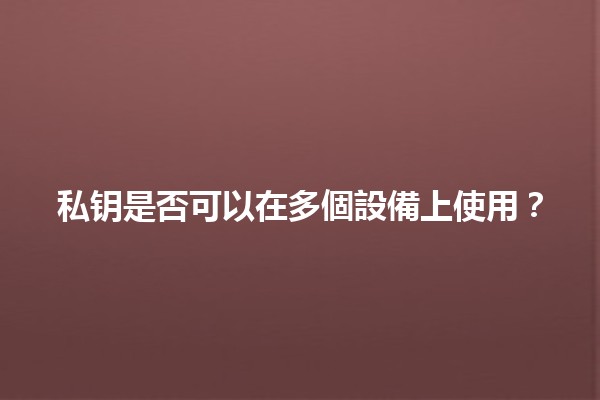 私钥是否可以在多個設備上使用？